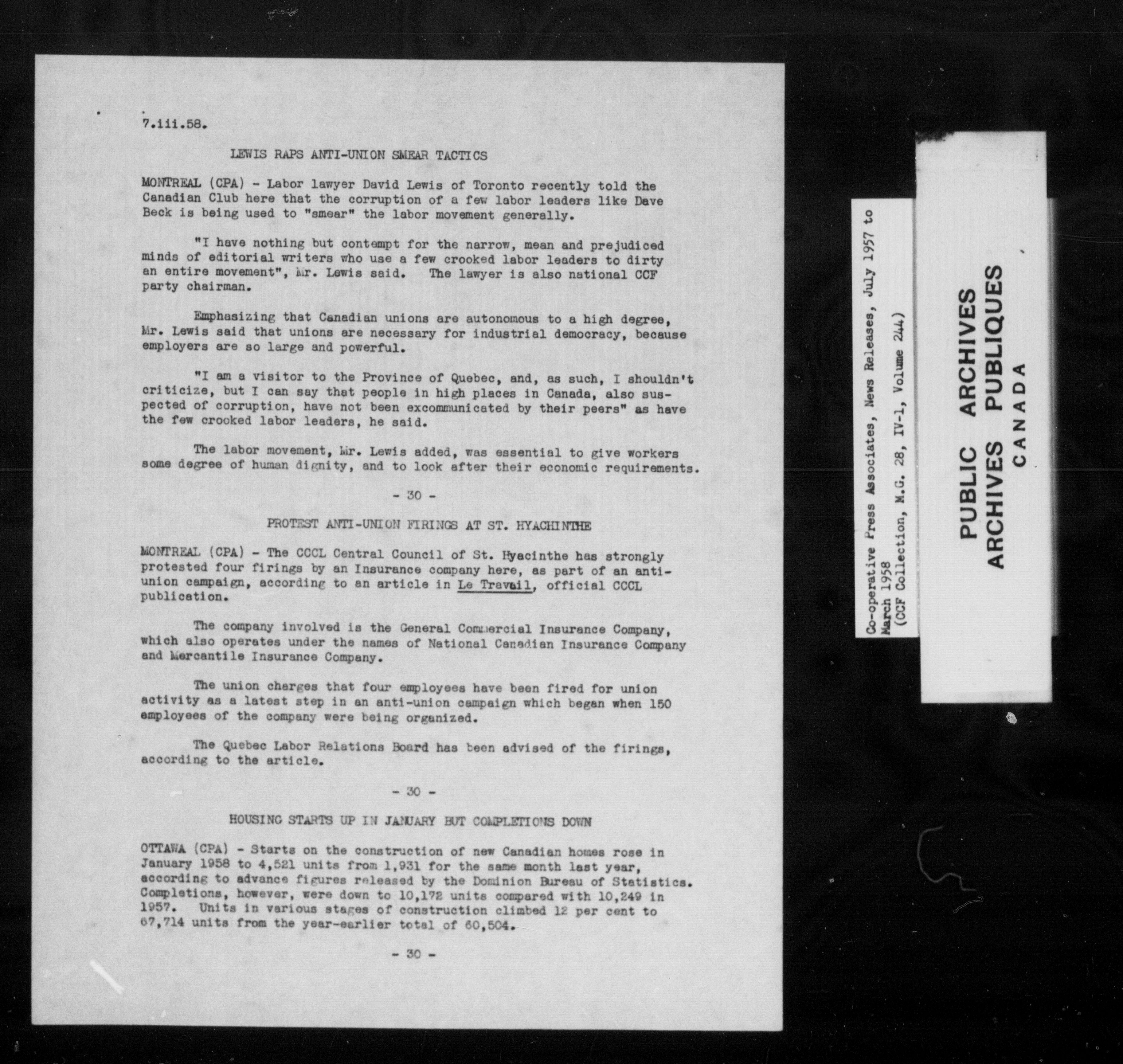 7.iii.58.

LEWIS RAPS ANTI-UNION SMEAR TACTICS

MONTREAL (CPA) - Labor lawyer David Lewis of Toronto recently told the Canadian Club here that the corruption of a few labor leaders like Dave Beck is being used to "smear" the labor movement generally.

"I have nothing but contempt for the narrow, mean and prejudiced minds of editorial writers who use a few crooked labor leaders to dirty an entire movement", Mr. Lewis said. The lawyer is also national CCF party chairman.

Emphasizing that Canadian unions are autonomous to a high degree, Mr. Lewis said that unions are necessary for industrial democracy, because employers are so large and powerful.

"I am a visitor to the Province of Quebec, and, as such, I shouldn't criticize, but I can say that people in high places in Canada, also suspected of corruption, have not been excommunicated by their peers" as have the few crooked labor leaders, he said.

The labor movement, Mr. Lewis added, was essential to give workers some degree of human dignity, and to look after their economic requirements.

- 30 -

PROTEST ANTI-UNION FIRINGS AT ST. HYACHINTHE

MONTREAL (CPA) - The CCCL Central Council of St. Hyacinthe has strongly protested four firings by an Insurance company here, as part of an anti-union campaign, according to an article in Le Travail, official CCCL publication.

The company involved is the General Commercial Insurance Company, which also operates under the names of National Canadian Insurance Company and Mercantile Insurance Company.

The union charges that four employees have been fired for union activity as a latest step in an anti-union campaign which began when 150 employees of the company were being organized.

The Quebec Labor Relations Board has been advised of the firings, according to the article.

- 30 -

HOUSING STARTS UP IN JANUARY BUT COMPLETIONS DOWN

OTTAWA (CPA) - Starts on the construction of new Canadian homes rose in January 1958 to 4,521 units from 1,931 for the same month last year, according to advance figures released by the Dominion Bureau of Statistics. Completions, however, were down to 10,172 units compared with 10,249 in 1957. Units in various stages of construction climbed 12 per cent to 67,714 units from the year-earlier total of 60,504.

- 30 -

Co-operative Press Associates, News Releases, July 1957 to March 1958
(CCF Collection, M.G. 28, IV-1, Volume 244)

PUBLIC ARCHIVES
ARCHIVES PUBLIQUES
CANADA